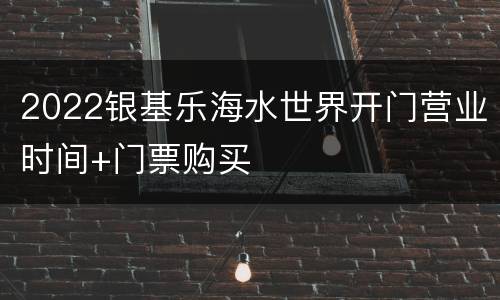 2022银基乐海水世界开门营业时间+门票购买